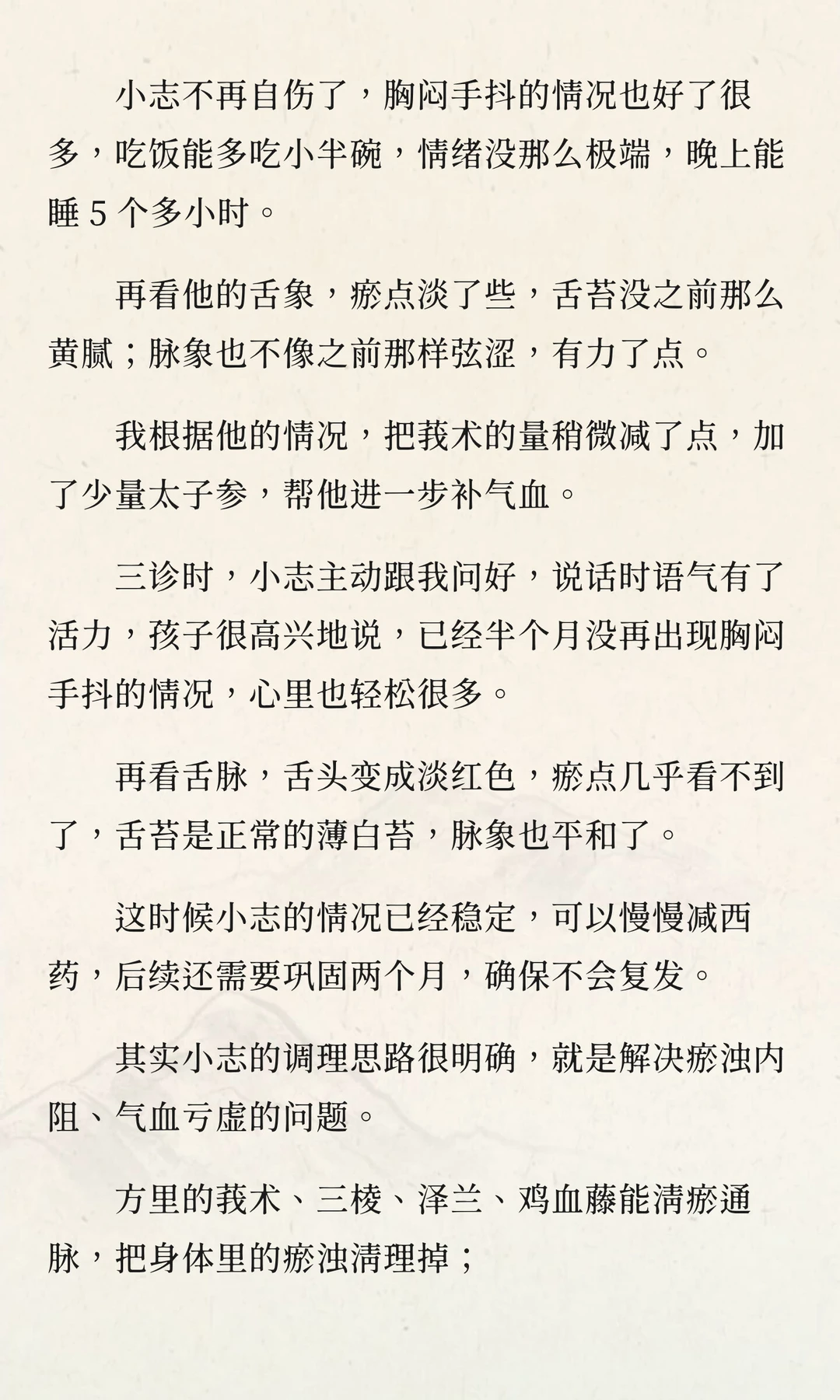 小志不再自伤了，胸闷手抖的情况也好了很多，吃饭能多吃小半碗，情绪没那么极端，晚上能睡 5 个多小时。

再看他的舌象，瘀点淡了些，舌苔没之前那么黄腻；脉象也不像之前那样弦涩，有力了点。

我根据他的情况，把莪术的量稍微减了点，加了少量太子参，帮他进一步补气血。

三诊时，小志主动跟我问好，说话时语气有了活力，孩子很高兴地说，已经半个月没再出现胸闷手抖的情况，心里也轻松很多。

再看舌脉，舌头变成淡红色，瘀点几乎看不到了，舌苔是正常的薄白苔，脉象也平和了。

这时候小志的情况已经稳定，可以慢慢减西药，后续还需要巩固两个月，确保不会复发。

其实小志的调理思路很明确，就是解决瘀浊内阻、气血亏虚的问题。

方里的莪术、三棱、泽兰、鸡血藤能清瘀通脉，把身体里的瘀浊清理掉；